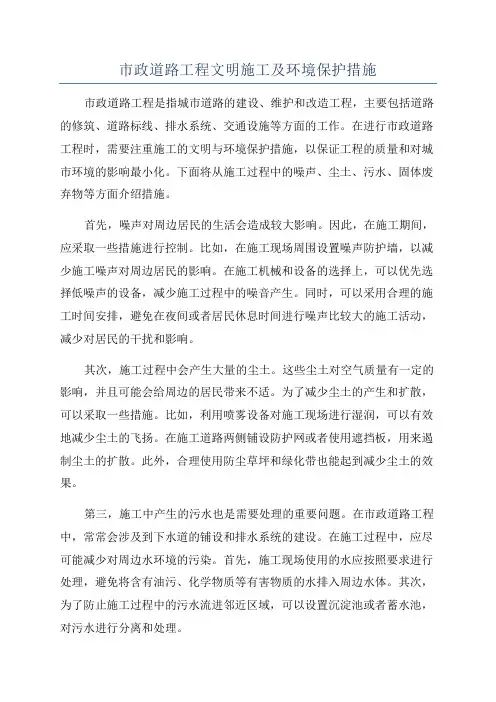 市政道路工程文明施工及环境保护措施

市政道路工程是指城市道路的建设、维护和改造工程，主要包括道路的修筑、道路标线、排水系统、交通设施等方面的工作。在进行市政道路工程时，需要注重施工的文明与环境保护措施，以保证工程的质量和对城市环境的影响最小化。下面将从施工过程中的噪声、尘土、污水、固体废弃物等方面介绍措施。

首先，噪声对周边居民的生活会造成较大影响。因此，在施工期间，应采取一些措施进行控制。比如，在施工现场周围设置噪声防护墙，以减少施工噪声对周边居民的影响。在施工机械和设备的选择上，可以优先选择低噪声的设备，减少施工过程中的噪音产生。同时，可以采用合理的施工时间安排，避免在夜间或者居民休息时间进行噪声比较大的施工活动，减少对居民的干扰和影响。

其次，施工过程中会产生大量的尘土。这些尘土对空气质量有一定的影响，并且可能会给周边的居民带来不适。为了减少尘土的产生和扩散，可以采取一些措施。比如，利用喷雾设备对施工现场进行湿润，可以有效地减少尘土的飞扬。在施工道路两侧铺设防护网或者使用遮挡板，用来遏制尘土的扩散。此外，合理使用防尘草坪和绿化带也能起到减少尘土的效果。

第三，施工中产生的污水也是需要处理的重要问题。在市政道路工程中，常常会涉及到下水道的铺设和排水系统的建设。在施工过程中，应尽可能减少对周边水环境的污染。首先，施工现场使用的水应按照要求进行处理，避免将含有油污、化学物质等有害物质的水排入周边水体。其次，为了防止施工过程中的污水流进邻近区域，可以设置沉淀池或者蓄水池，对污水进行分离和处理。